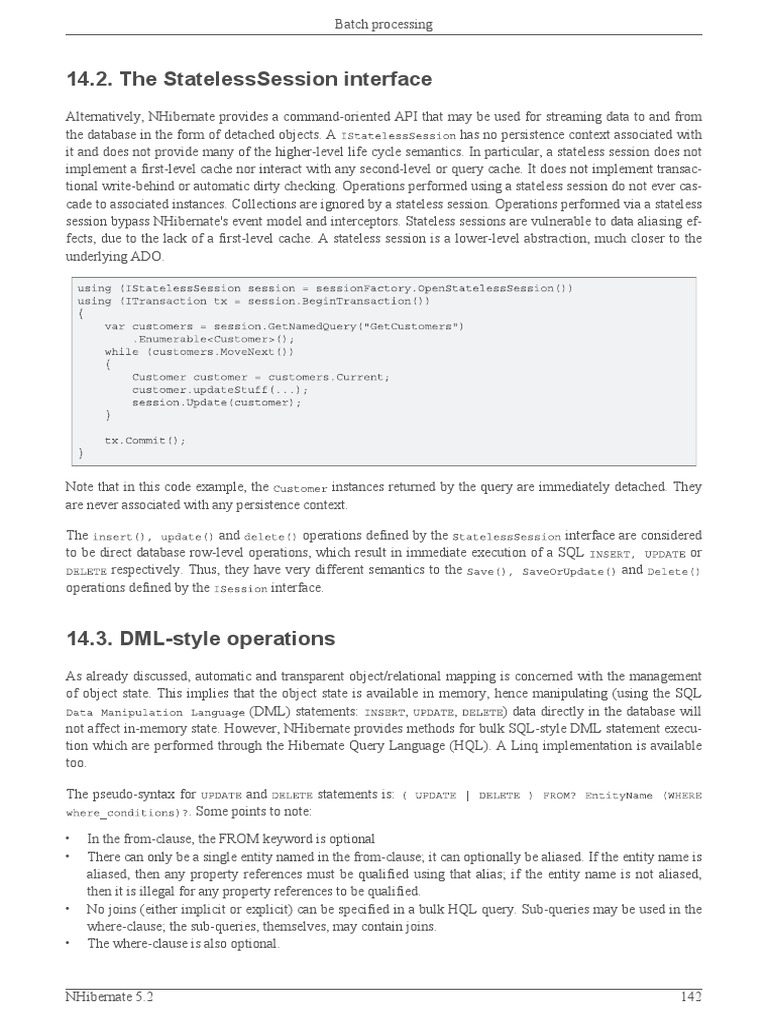 Batch processing

14.2. The StatelessSession interface

Alternatively, NHibernate provides a command-oriented API that may be used for streaming data to and from the database in the form of detached objects. A IStatelessSession has no persistence context associated with it and does not provide many of the higher-level life cycle semantics. In particular, a stateless session does not implement a first-level cache nor interact with any second-level or query cache. It does not implement transactional write-behind or automatic dirty checking. Operations performed using a stateless session do not ever cascade to associated instances. Collections are ignored by a stateless session. Operations performed via a stateless session bypass NHibernate's event model and interceptors. Stateless sessions are vulnerable to data aliasing effects, due to the lack of a first-level cache. A stateless session is a lower-level abstraction, much closer to the underlying ADO.

using (IStatelessSession session = sessionFactory.OpenStatelessSession())
using (ITransaction tx = session.BeginTransaction())
{
    var customers = session.GetNamedQuery("GetCustomers")
        .Enumerable<Customer>();
    while (customers.MoveNext())
    {
        Customer customer = customers.Current;
        customer.updateStuff(...);
        session.Update(customer);
    }

    tx.Commit();
}

Note that in this code example, the Customer instances returned by the query are immediately detached. They are never associated with any persistence context.

The insert(), update() and delete() operations defined by the StatelessSession interface are considered to be direct database row-level operations, which result in immediate execution of a SQL INSERT, UPDATE or DELETE respectively. Thus, they have very different semantics to the Save(), SaveOrUpdate() and Delete() operations defined by the ISession interface.

14.3. DML-style operations

As already discussed, automatic and transparent object/relational mapping is concerned with the management of object state. This implies that the object state is available in memory, hence manipulating (using the SQL Data Manipulation Language (DML) statements: INSERT, UPDATE, DELETE) data directly in the database will not affect in-memory state. However, NHibernate provides methods for bulk SQL-style DML statement execution which are performed through the Hibernate Query Language (HQL). A Linq implementation is available too.

The pseudo-syntax for UPDATE and DELETE statements is: ( UPDATE | DELETE ) FROM? EntityName (WHERE where_conditions)?. Some points to note:

• In the from-clause, the FROM keyword is optional
• There can only be a single entity named in the from-clause; it can optionally be aliased. If the entity name is aliased, then any property references must be qualified using that alias; if the entity name is not aliased, then it is illegal for any property references to be qualified.
• No joins (either implicit or explicit) can be specified in a bulk HQL query. Sub-queries may be used in the where-clause; the sub-queries, themselves, may contain joins.
• The where-clause is also optional.

NHibernate 5.2 142